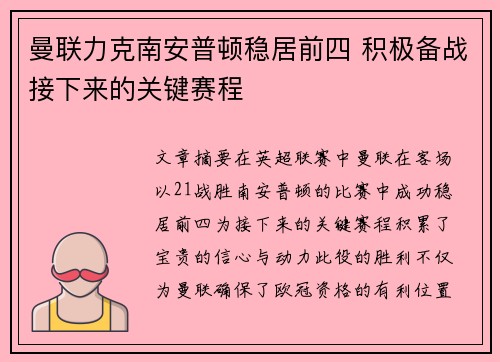 曼联力克南安普顿稳居前四 积极备战接下来的关键赛程

文章摘要在英超联赛中曼联在客场以21战胜南安普顿的比赛中成功稳居前四为接下来的关键赛程积累了宝贵的信心与动力此役的胜利不仅为曼联确保了欧冠资格的有利位置